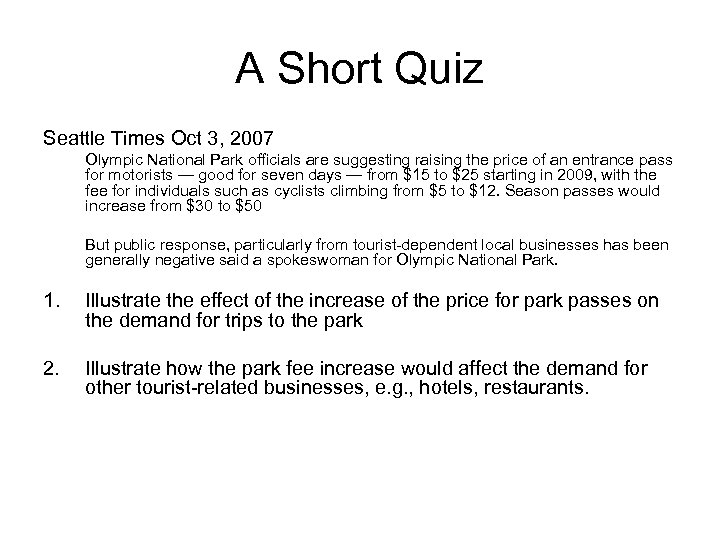 A Short Quiz

Seattle Times Oct 3, 2007

Olympic National Park officials are suggesting raising the price of an entrance pass for motorists — good for seven days — from \$15 to \$25 starting in 2009, with the fee for individuals such as cyclists climbing from \$5 to \$12. Season passes would increase from \$30 to \$50

But public response, particularly from tourist-dependent local businesses has been generally negative said a spokeswoman for Olympic National Park.

1. Illustrate the effect of the increase of the price for park passes on the demand for trips to the park

2. Illustrate how the park fee increase would affect the demand for other tourist-related businesses, e.g., hotels, restaurants.